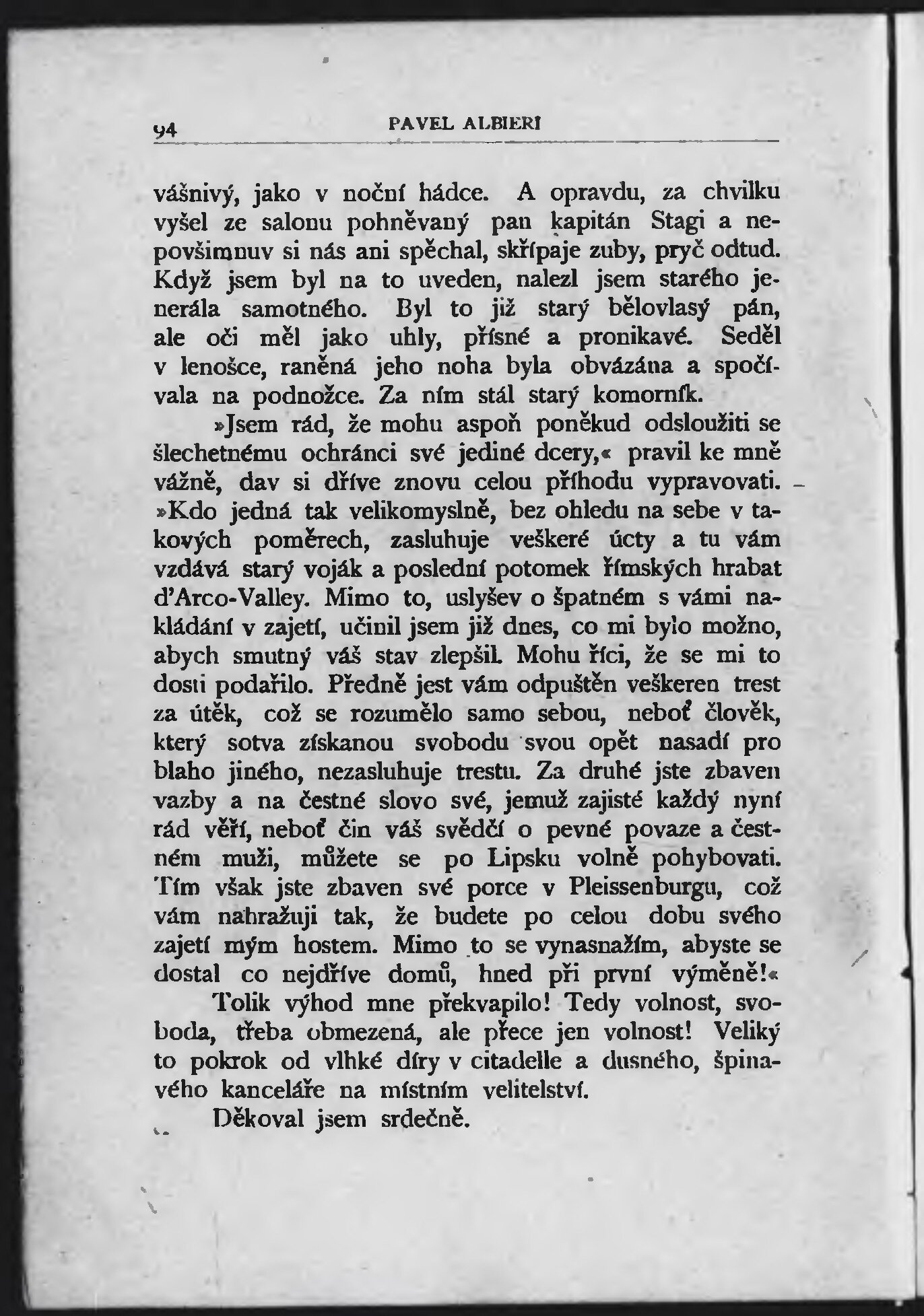 94 PAVEL ALBIERI

vášnivý, jako v noční hádce. A opravdu, za chvilku vyšel ze salonu pohněvaný pan kapitán Stagi a nepovšimnuv si nás ani spěchal, skřípaje zuby, pryč odtud. Když jsem byl na to uveden, nalezl jsem starého jenerála samotného. Byl to již starý bělovlasý pán, ale oči měl jako uhly, přísné a pronikavé. Seděl v lenošce, raněná jeho noha byla obvázána a spočívala na podnožce. Za ním stál starý komorník.

»Jsem rád, že mohu aspoň poněkud odsloužiti se šlechetnému ochránci své jediné dcery,« pravil ke mně vážně, dav si dříve znovu celou příhodu vypravovati. »Kdo jedná tak velikomyslně, bez ohledu na sebe v takových poměrech, zasluhuje veškeré úcty a tu vám vzdává starý voják a poslední potomek římských hrabat d'Arco-Valley. Mimo to, uslyšev o špatném s vámi nakládání v zajetí, učinil jsem již dnes, co mi bylo možno, abych smutný váš stav zlepšil. Mohu říci, že se mi to dosti podařilo. Předně jest vám odpuštěn veškeren trest za útěk, což se rozumělo samo sebou, neboť člověk, který sotva získanou svobodu svou opět nasadí pro blaho jiného, nezasluhuje trestu. Za druhé jste zbaven vazby a na čestné slovo své, jemuž zajisté každý nyní rád věří, neboť čin váš svědčí o pevné povaze a čestném muži, můžete se po Lipsku volně pohybovati. Tím však jste zbaven své porce v Pleissenburgu, což vám nahražuji tak, že budete po celou dobu svého zajetí mým hostem. Mimo to se vynasnažím, abyste se dostal co nejdříve domů, hned při první výměně!«

Tolik výhod mne překvapilo! Tedy volnost, svoboda, třeba obmezená, ale přece jen volnost! Veliký to pokrok od vlhké díry v citadelle a dusného, špinavého kanceláře na místním velitelství.

Děkoval jsem srdečně.